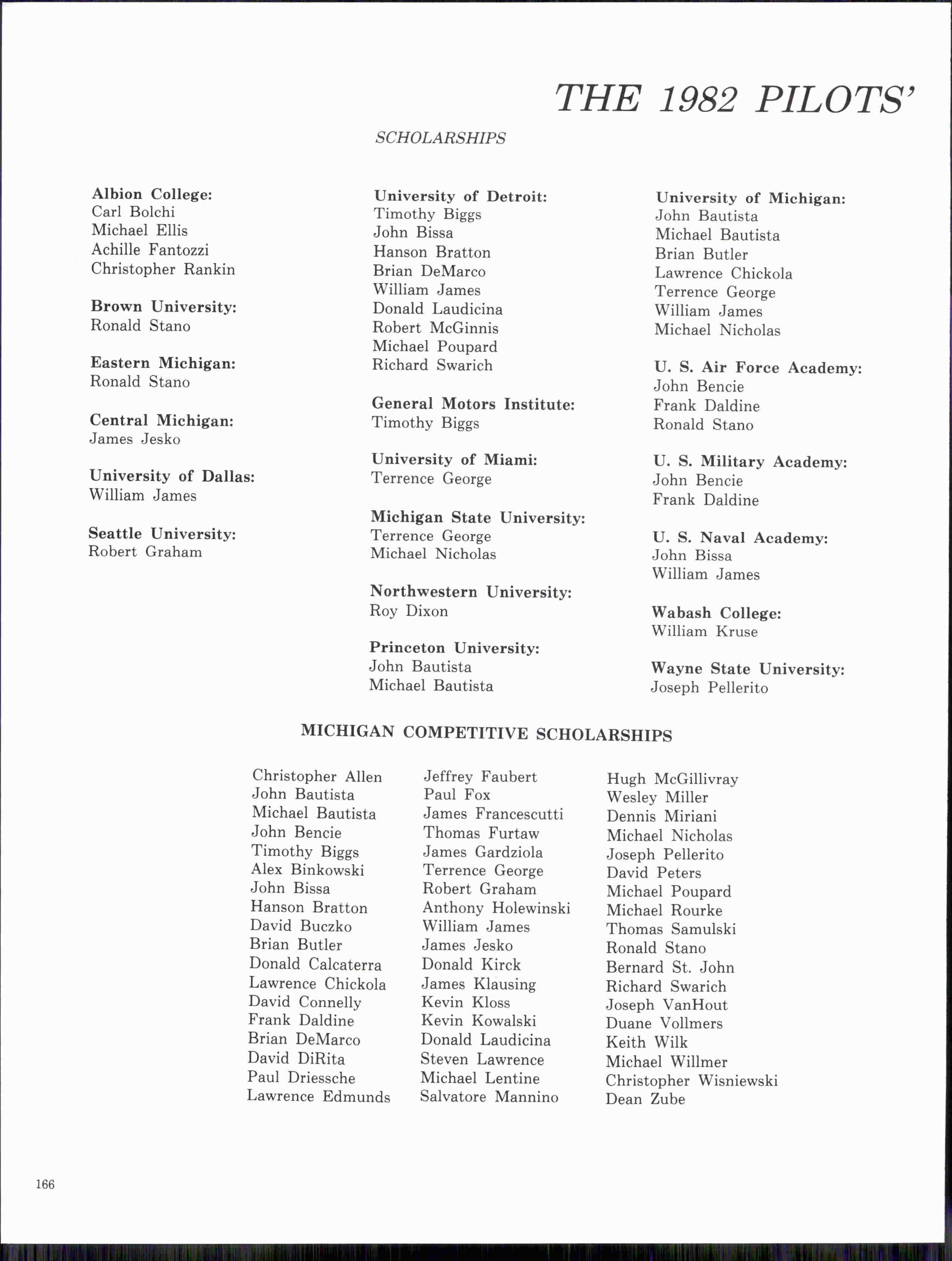 THE 1982 PILOTS'

SCHOLARSHIPS

Albion College:
Carl Bolchi
Michael Ellis
Achille Fantozzi
Christopher Rankin

Brown University:
Ronald Stano

Eastern Michigan:
Ronald Stano

Central Michigan:
James Jesko

University of Dallas:
William James

Seattle University:
Robert Graham

University of Detroit:
Timothy Biggs
John Bissa
Hanson Bratton
Brian DeMarco
William James
Donald Laudicina
Robert McGinnis
Michael Poupard
Richard Swarich

General Motors Institute:
Timothy Biggs

University of Miami:
Terrence George

Michigan State University:
Terrence George
Michael Nicholas

Northwestern University:
Roy Dixon

Princeton University:
John Bautista
Michael Bautista

University of Michigan:
John Bautista
Michael Bautista
Brian Butler
Lawrence Chickola
Terrence George
William James
Michael Nicholas

U. S. Air Force Academy:
John Bencie
Frank Daldine
Ronald Stano

U. S. Military Academy:
John Bencie
Frank Daldine

U. S. Naval Academy:
John Bissa
William James

Wabash College:
William Kruse

Wayne State University:
Joseph Pellerito

MICHIGAN COMPETITIVE SCHOLARSHIPS

Christopher Allen
John Bautista
Michael Bautista
John Bencie
Timothy Biggs
Alex Binkowski
John Bissa
Hanson Bratton
David Buczko
Brian Butler
Donald Calcaterra
Lawrence Chickola
David Connelly
Frank Daldine
Brian DeMarco
David DiRita
Paul Driessche
Lawrence Edmunds

Jeffrey Faubert
Paul Fox
James Francescutti
Thomas Furtaw
James Gardziola
Terrence George
Robert Graham
Anthony Holewinski
William James
James Jesko
Donald Kirck
James Klausing
Kevin Kloss
Kevin Kowalski
Donald Laudicina
Steven Lawrence
Michael Lentine
Salvatore Mannino

Hugh McGillivray
Wesley Miller
Dennis Miriani
Michael Nicholas
Joseph Pellerito
David Peters
Michael Poupard
Michael Rourke
Thomas Samulski
Ronald Stano
Bernard St. John
Richard Swarich
Joseph VanHout
Duane Vollmers
Keith Wilk
Michael Willmer
Christopher Wisniewski
Dean Zube

166